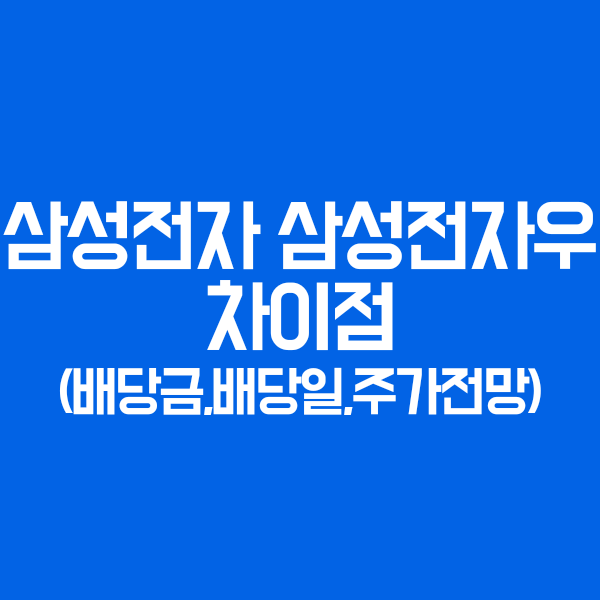 삼성전자 삼성전자우 차이점
(배당금,배당일,주가전망)